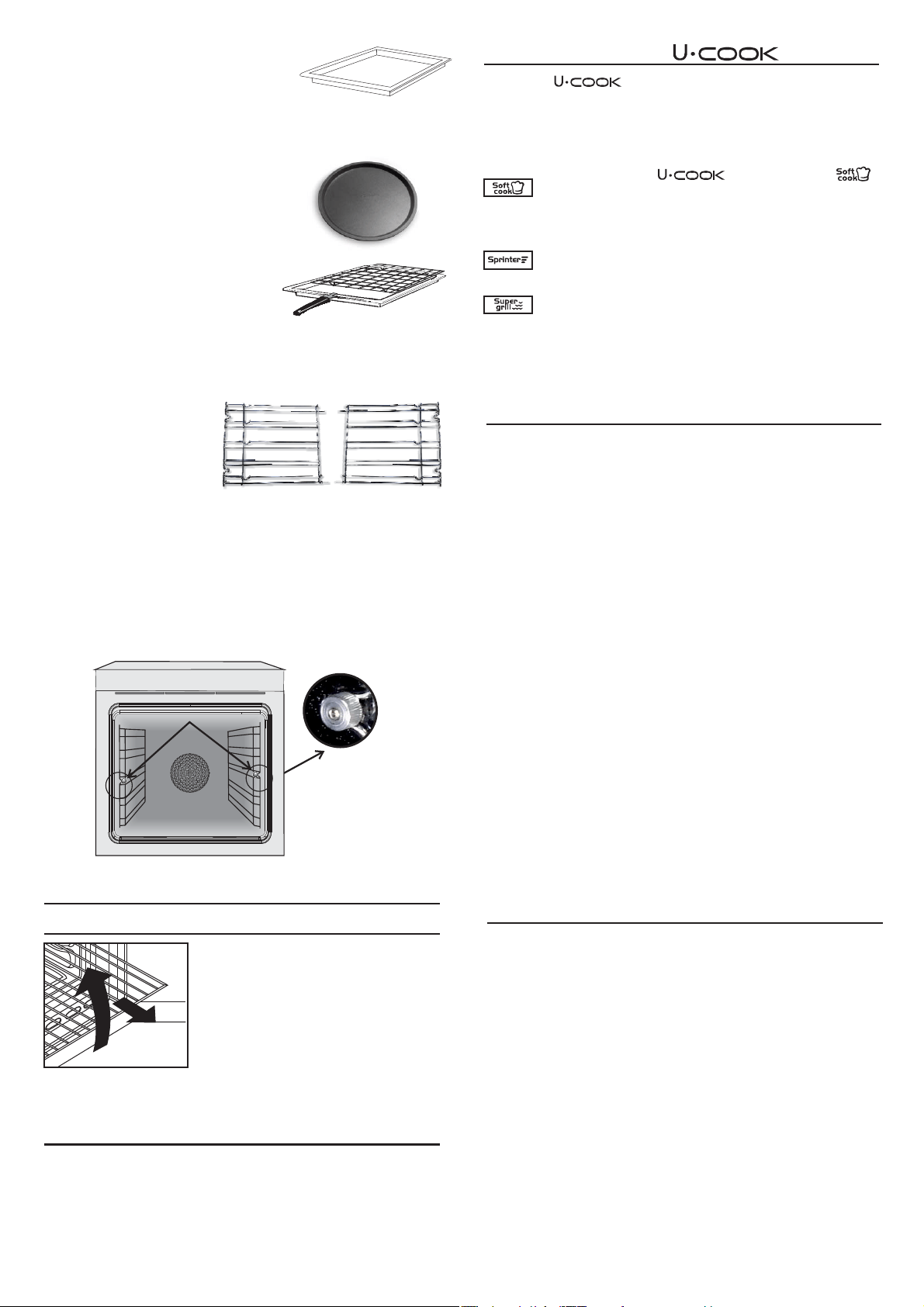 U·COOK

U·COOK

U·COOK

Soft cook

Soft cook

Sprinter

Super grill